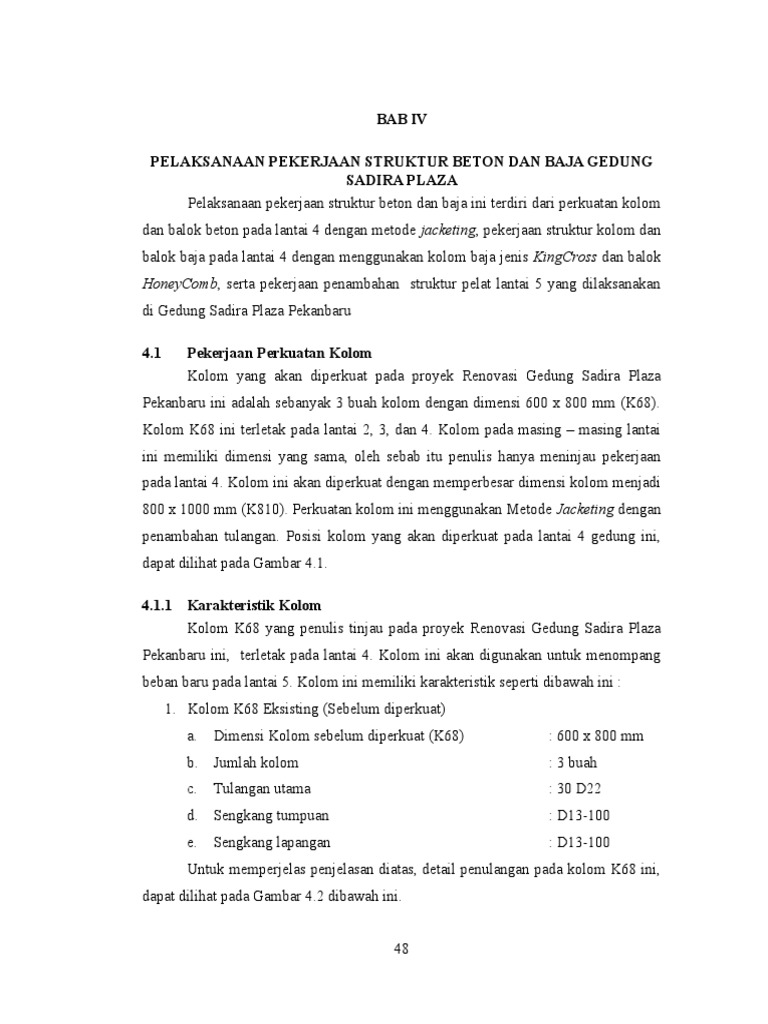 BAB IV

PELAKSANAAN PEKERJAAN STRUKTUR BETON DAN BAJA GEDUNG SADIRA PLAZA

Pelaksanaan pekerjaan struktur beton dan baja ini terdiri dari perkuatan kolom dan balok beton pada lantai 4 dengan metode jacketing, pekerjaan struktur kolom dan balok baja pada lantai 4 dengan menggunakan kolom baja jenis KingCross dan balok HoneyComb, serta pekerjaan penambahan struktur pelat lantai 5 yang dilaksanakan di Gedung Sadira Plaza Pekanbaru

4.1 Pekerjaan Perkuatan Kolom

Kolom yang akan diperkuat pada proyek Renovasi Gedung Sadira Plaza Pekanbaru ini adalah sebanyak 3 buah kolom dengan dimensi 600 x 800 mm (K68). Kolom K68 ini terletak pada lantai 2, 3, dan 4. Kolom pada masing – masing lantai ini memiliki dimensi yang sama, oleh sebab itu penulis hanya meninjau pekerjaan pada lantai 4. Kolom ini akan diperkuat dengan memperbesar dimensi kolom menjadi 800 x 1000 mm (K810). Perkuatan kolom ini menggunakan Metode Jacketing dengan penambahan tulangan. Posisi kolom yang akan diperkuat pada lantai 4 gedung ini, dapat dilihat pada Gambar 4.1.

4.1.1 Karakteristik Kolom

Kolom K68 yang penulis tinjau pada proyek Renovasi Gedung Sadira Plaza Pekanbaru ini, terletak pada lantai 4. Kolom ini akan digunakan untuk menompang beban baru pada lantai 5. Kolom ini memiliki karakteristik seperti dibawah ini :

1. Kolom K68 Eksisting (Sebelum diperkuat)
a. Dimensi Kolom sebelum diperkuat (K68) : 600 x 800 mm
b. Jumlah kolom : 3 buah
c. Tulangan utama : 30 D22
d. Sengkang tumpuan : D13-100
e. Sengkang lapangan : D13-100

Untuk memperjelas penjelasan diatas, detail penulangan pada kolom K68 ini, dapat dilihat pada Gambar 4.2 dibawah ini.

48